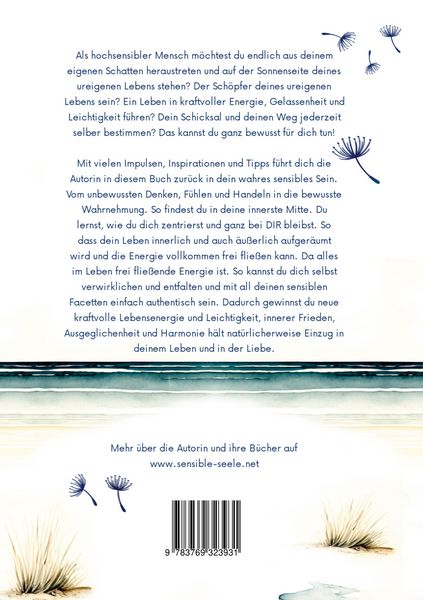 Als hochsensibler Mensch möchtest du endlich aus deinem eigenen Schatten heraustreten und auf der Sonnenseite deines ureigenen Lebens stehen? Der Schöpfer deines ureigenen Lebens sein? Ein Leben in kraftvoller Energie, Gelassenheit und Leichtigkeit führen? Dein Schicksal und deinen Weg jederzeit selber bestimmen? Das kannst du ganz bewusst für dich tun!

Mit vielen Impulsen, Inspirationen und Tipps führt dich die Autorin in diesem Buch zurück in dein wahres sensibles Sein. Vom unbewussten Denken, Fühlen und Handeln in die bewusste Wahrnehmung. So findest du in deine innerste Mitte. Du lernst, wie du dich zentrierst und ganz bei DIR bleibst. So dass dein Leben innerlich und auch äußerlich aufgeräumt wird und die Energie vollkommen frei fließen kann. Da alles im Leben frei fließende Energie ist. So kannst du dich selbst verwirklichen und entfalten und mit all deinen sensiblen Facetten einfach authentisch sein. Dadurch gewinnst du neue kraftvolle Lebensenergie und Leichtigkeit, innerer Frieden, Ausgeglichenheit und Harmonie hält natürlicherweise Einzug in deinem Leben und in der Liebe.

Mehr über die Autorin und ihre Bücher auf
www.sensible-seele.net

9 783769 323931